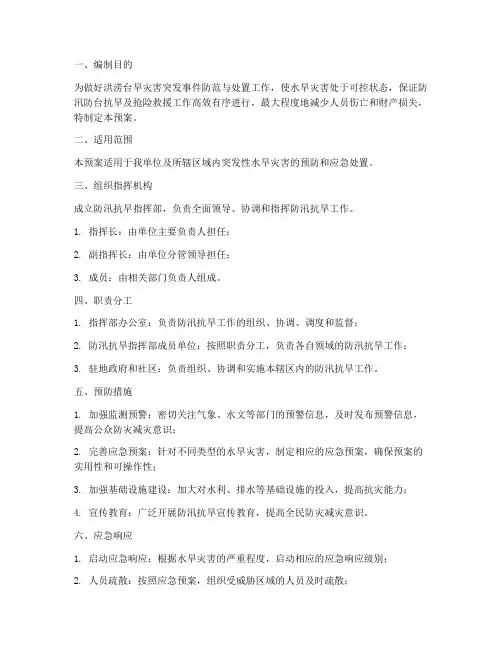 一、编制目的

为做好洪涝台旱灾害突发事件防范与处置工作，使水旱灾害处于可控状态，保证防汛防台抗旱及抢险救援工作高效有序进行，最大程度地减少人员伤亡和财产损失，特制定本预案。

二、适用范围

本预案适用于我单位及所辖区域内突发性水旱灾害的预防和应急处置。

三、组织指挥机构

成立防汛抗旱指挥部，负责全面领导、协调和指挥防汛抗旱工作。

1. 指挥长：由单位主要负责人担任；

2. 副指挥长：由单位分管领导担任；

3. 成员：由相关部门负责人组成。

四、职责分工

1. 指挥部办公室：负责防汛抗旱工作的组织、协调、调度和监督；

2. 防汛抗旱指挥部成员单位：按照职责分工，负责各自领域的防汛抗旱工作；

3. 驻地政府和社区：负责组织、协调和实施本辖区内的防汛抗旱工作。

五、预防措施

1. 加强监测预警：密切关注气象、水文等部门的预警信息，及时发布预警信息，提高公众防灾减灾意识；

2. 完善应急预案：针对不同类型的水旱灾害，制定相应的应急预案，确保预案的实用性和可操作性；

3. 加强基础设施建设：加大对水利、排水等基础设施的投入，提高抗灾能力；

4. 宣传教育：广泛开展防汛抗旱宣传教育，提高全民防灾减灾意识。

六、应急响应

1. 启动应急响应：根据水旱灾害的严重程度，启动相应的应急响应级别；

2. 人员疏散：按照应急预案，组织受威胁区域的人员及时疏散；